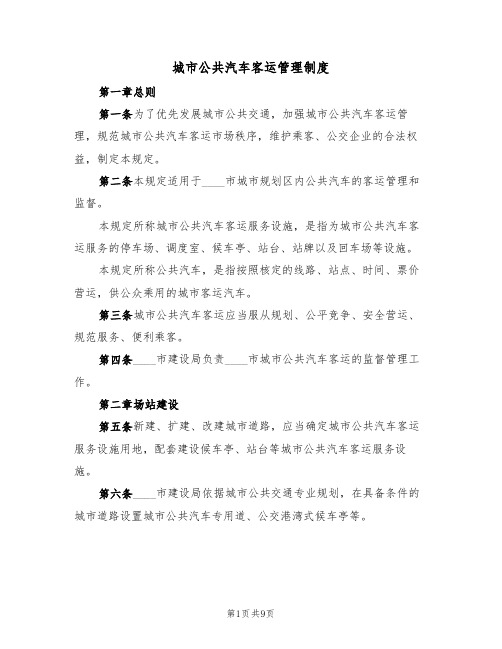 城市公共汽车客运管理制度

第一章总则

第一条为了优先发展城市公共交通，加强城市公共汽车客运管理，规范城市公共汽车客运市场秩序，维护乘客、公交企业的合法权益，制定本规定。

第二条本规定适用于____市城市规划区内公共汽车的客运管理和监督。

本规定所称城市公共汽车客运服务设施，是指为城市公共汽车客运服务的停车场、调度室、候车亭、站台、站牌以及回车场等设施。

本规定所称公共汽车，是指按照核定的线路、站点、时间、票价营运，供公众乘用的城市客运汽车。

第三条城市公共汽车客运应当服从规划、公平竞争、安全营运、规范服务、便利乘客。

第四条____市建设局负责____市城市公共汽车客运的监督管理工作。

第二章场站建设

第五条新建、扩建、改建城市道路，应当确定城市公共汽车客运服务设施用地，配套建设候车亭、站台等城市公共汽车客运服务设施。

第六条____市建设局依据城市公共交通专业规划，在具备条件的城市道路设置城市公共汽车专用道、公交港湾式候车亭等。

第1页共9页